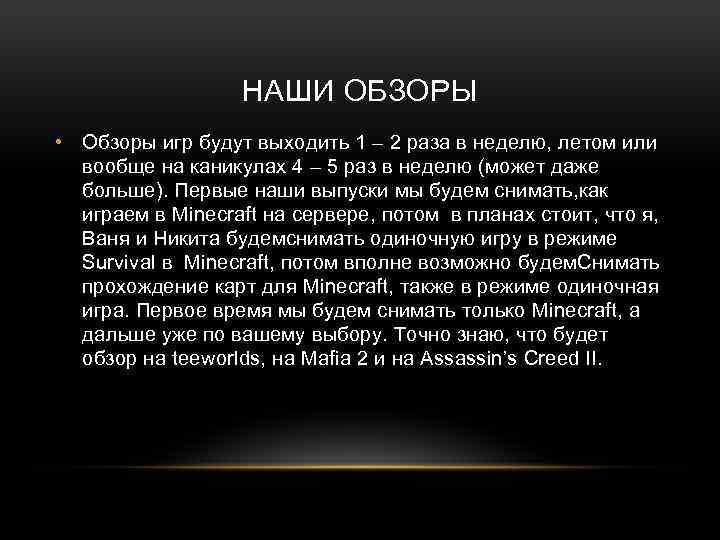 НАШИ ОБЗОРЫ

• Обзоры игр будут выходить 1 – 2 раза в неделю, летом или вообще на каникулах 4 – 5 раз в неделю (может даже больше). Первые наши выпуски мы будем снимать,как играем в Minecraft на сервере, потом в планах стоит, что я, Ваня и Никита будемснимать одиночную игру в режиме Survival в Minecraft, потом вполне возможно будемСнимать прохождение карт для Minecraft, также в режиме одиночная игра. Первое время мы будем снимать только Minecraft, а дальше уже по вашему выбору. Точно знаю, что будет обзор на teeworlds, на Mafia 2 и на Assassin's Creed II.